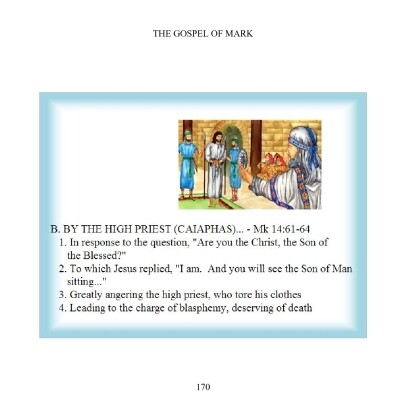 THE GOSPEL OF MARK

B. BY THE HIGH PRIEST (CAIAPHAS)... - Mk 14:61-64
1. In response to the question, "Are you the Christ, the Son of the Blessed?"
2. To which Jesus replied, "I am. And you will see the Son of Man sitting..."
3. Greatly angering the high priest, who tore his clothes
4. Leading to the charge of blasphemy, deserving of death

170